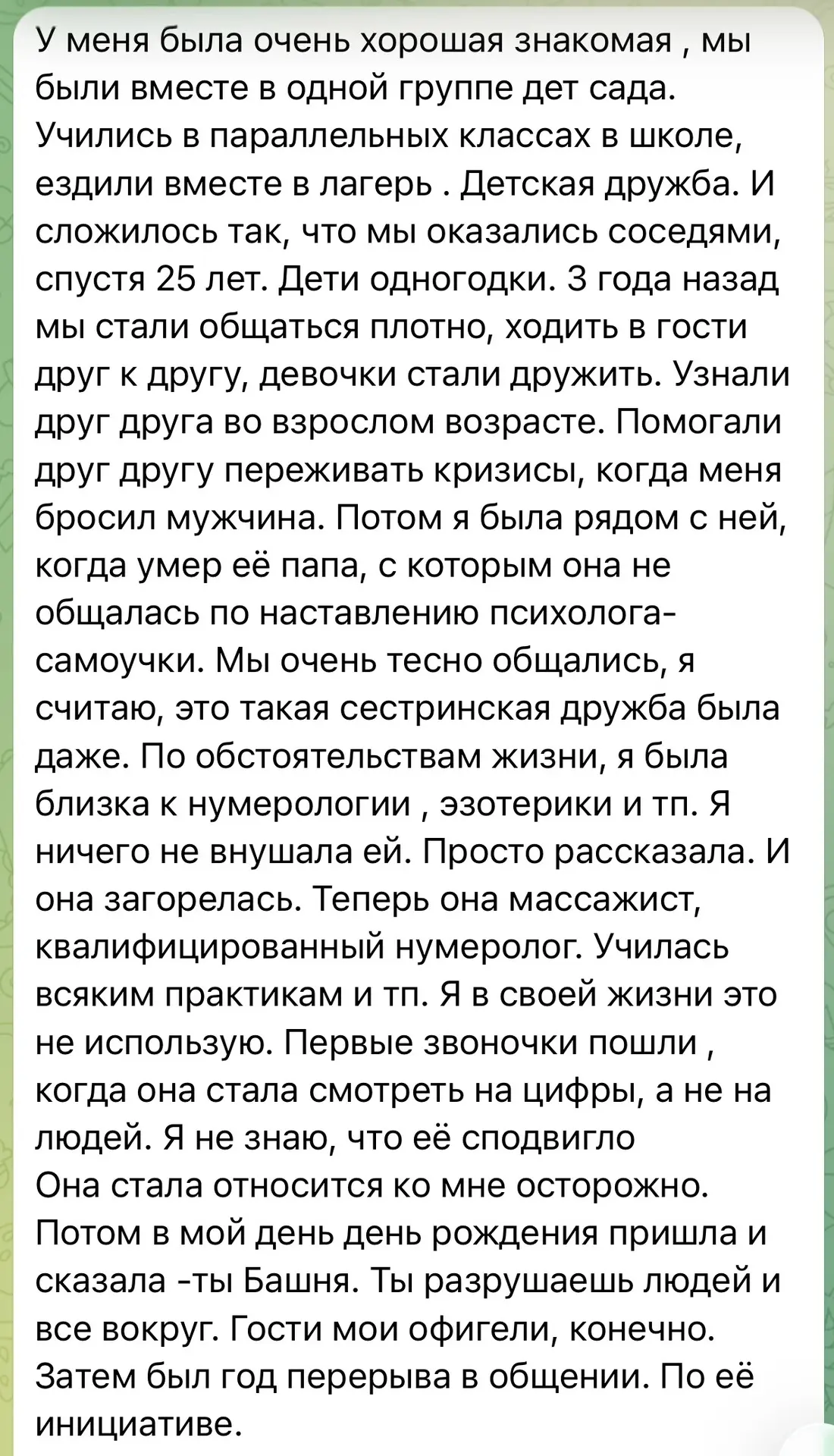 У меня была очень хорошая знакомая , мы были вместе в одной группе дет сада. Учились в параллельных классах в школе, ездили вместе в лагерь . Детская дружба. И сложилось так, что мы оказались соседями, спустя 25 лет. Дети одногодки. 3 года назад мы стали общаться плотно, ходить в гости друг к другу, девочки стали дружить. Узнали друг друга во взрослом возрасте. Помогали друг другу переживать кризисы, когда меня бросил мужчина. Потом я была рядом с ней, когда умер её папа, с которым она не общалась по наставлению психолога-самоучки. Мы очень тесно общались, я считаю, это такая сестринская дружба была даже. По обстоятельствам жизни, я была близка к нумерологии , эзотерики и тп. Я ничего не внушала ей. Просто рассказала. И она загорелась. Теперь она массажист, квалифицированный нумеролог. Училась всяким практикам и тп. Я в своей жизни это не использую. Первые звоночки пошли , когда она стала смотреть на цифры, а не на людей. Я не знаю, что её сподвигло
Она стала относится ко мне осторожно. Потом в мой день день рождения пришла и сказала -ты Башня. Ты разрушаешь людей и все вокруг. Гости мои офигели, конечно. Затем был год перерыва в общении. По её инициативе.